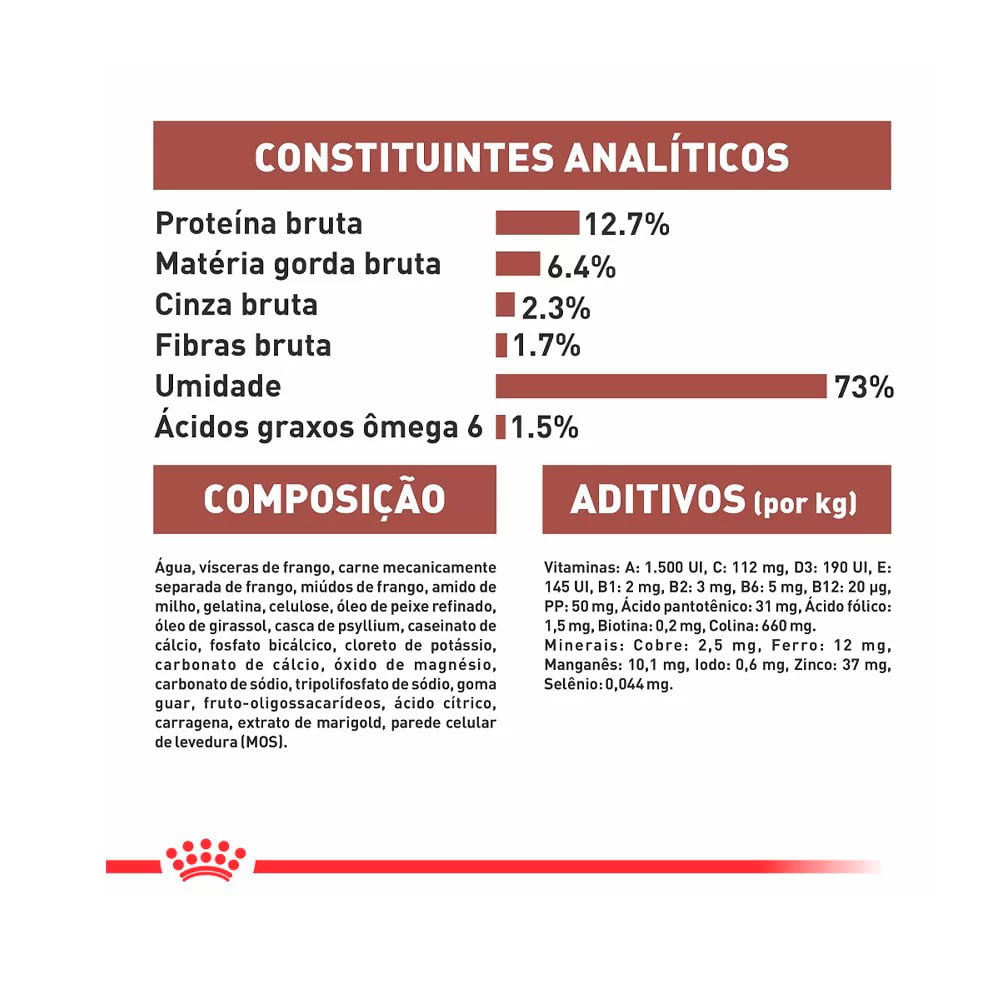 CONSTITUINTES ANALÍTICOS

Proteína bruta 12.7%
Matéria gorda bruta 6.4%
Cinza bruta 2.3%
Fibras bruta 1.7%
Umidade 73%
Ácidos graxos ômega 6 1.5%

COMPOSIÇÃO

Água, vísceras de frango, carne mecanicamente separada de frango, miúdos de frango, amido de milho, gelatina, celulose, óleo de peixe refinado, óleo de girassol, casca de psyllium, caseinato de cálcio, fosfato bicálcico, cloreto de potássio, carbonato de cálcio, óxido de magnésio, carbonato de sódio, tripolifosfato de sódio, goma guar, fruto-oligossacarídeos, ácido cítrico, carragena, extrato de marigold, parede celular de levedura (MOS).

ADITIVOS (por kg)

Vitaminas: A: 1.500 UI, C: 112 mg, D3: 190 UI, E: 145 UI, B1: 2 mg, B2: 3 mg, B6: 5 mg, B12: 20 µg, PP: 50 mg, Ácido pantotênico: 31 mg, Ácido fólico: 1,5 mg, Biotina: 0,2 mg, Colina: 660 mg.
Minerais: Cobre: 2,5 mg, Ferro: 12 mg, Manganês: 10,1 mg, Iodo: 0,6 mg, Zinco: 37 mg, Selênio: 0,044 mg.